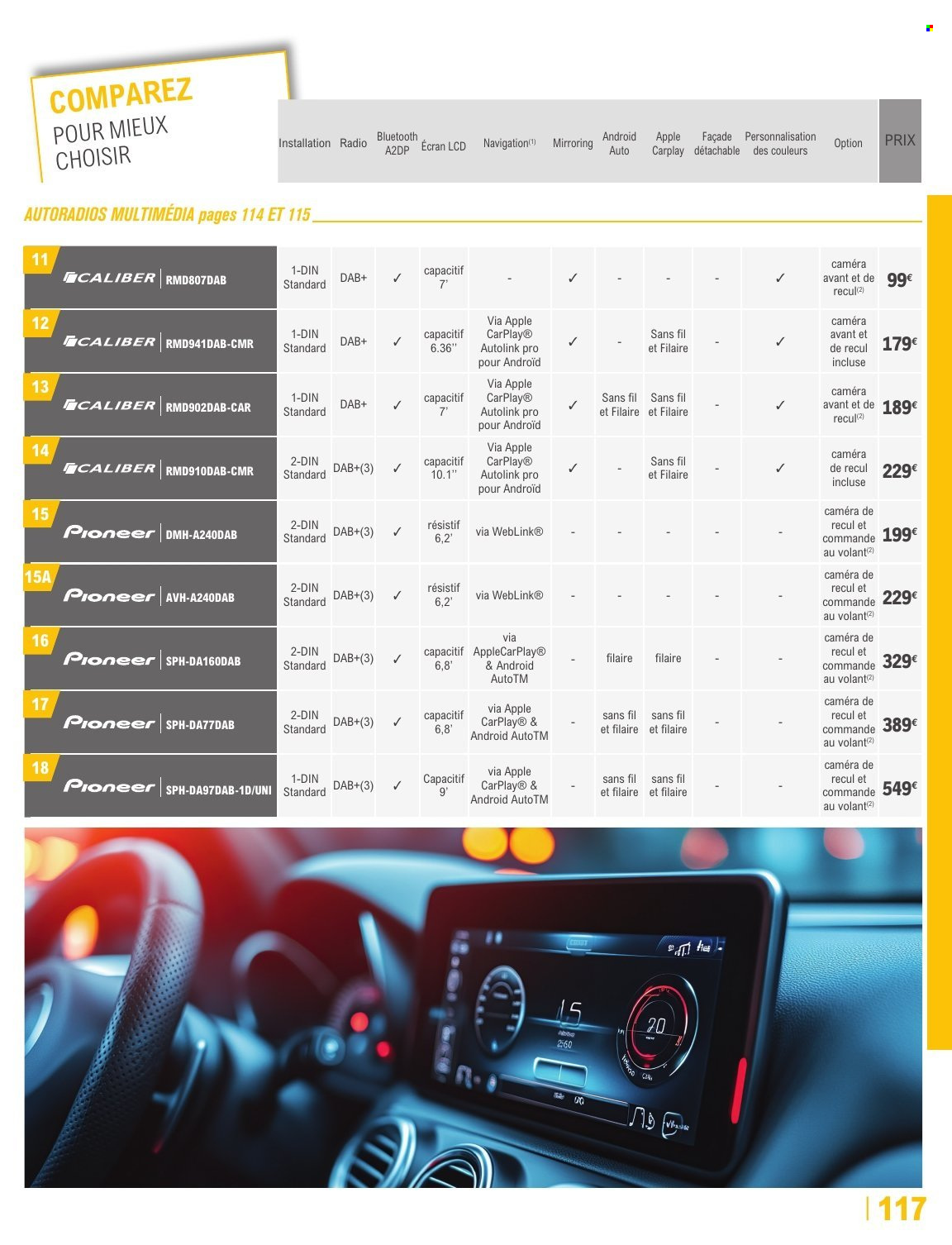 COMPAREZ
POUR MIEUX CHOISIR

AUTORADIOS MULTIMÉDIA pages 114 ET 115

| | Installation | Radio | Bluetooth A2DP | Écran LCD | Navigation$^{(1)}$ | Mirroring | Android Auto | Apple Carplay | Façade détachable | Personnalisation des couleurs | Option | PRIX |
|---|---|---|---|---|---|---|---|---|---|---|---|---|
| 11 CALIBER RMD807DAB | 1-DIN Standard | DAB+ | ✓ | capacitif 7' | - | ✓ | - | - | - | ✓ | caméra avant et de recul$^{(2)}$ | 99€ |
| 12 CALIBER RMD941DAB-CMR | 1-DIN Standard | DAB+ | ✓ | capacitif 6.36'' | Via Apple CarPlay® Autolink pro pour Androïd | ✓ | - | Sans fil et Filaire | - | ✓ | caméra avant et de recul incluse | 179€ |
| 13 CALIBER RMD902DAB-CAR | 1-DIN Standard | DAB+ | ✓ | capacitif 7' | Via Apple CarPlay® Autolink pro pour Androïd | ✓ | Sans fil et Filaire | Sans fil et Filaire | - | ✓ | caméra avant et de recul$^{(2)}$ | 189€ |
| 14 CALIBER RMD910DAB-CMR | 2-DIN Standard | DAB+(3) | ✓ | capacitif 10.1'' | Via Apple CarPlay® Autolink pro pour Androïd | ✓ | - | Sans fil et Filaire | - | ✓ | caméra de recul incluse | 229€ |
| 15 Pioneer DMH-A240DAB | 2-DIN Standard | DAB+(3) | ✓ | résistif 6,2' | via WebLink® | - | - | - | - | - | caméra de recul et commande au volant$^{(2)}$ | 199€ |
| 15A Pioneer AVH-A240DAB | 2-DIN Standard | DAB+(3) | ✓ | résistif 6,2' | via WebLink® | - | - | - | - | - | caméra de recul et commande au volant$^{(2)}$ | 229€ |
| 16 Pioneer SPH-DA160DAB | 2-DIN Standard | DAB+(3) | ✓ | capacitif 6,8' | via AppleCarPlay® & Android AutoTM | - | filaire | filaire | - | - | caméra de recul et commande au volant$^{(2)}$ | 329€ |
| 17 Pioneer SPH-DA77DAB | 2-DIN Standard | DAB+(3) | ✓ | capacitif 6,8' | via Apple CarPlay® & Android AutoTM | - | sans fil et filaire | sans fil et filaire | - | - | caméra de recul et commande au volant$^{(2)}$ | 389€ |
| 18 Pioneer SPH-DA97DAB-1D/UNI | 1-DIN Standard | DAB+(3) | ✓ | Capacitif 9' | via Apple CarPlay® & Android AutoTM | - | sans fil et filaire | sans fil et filaire | - | - | caméra de recul et commande au volant$^{(2)}$ | 549€ |

15
20

117